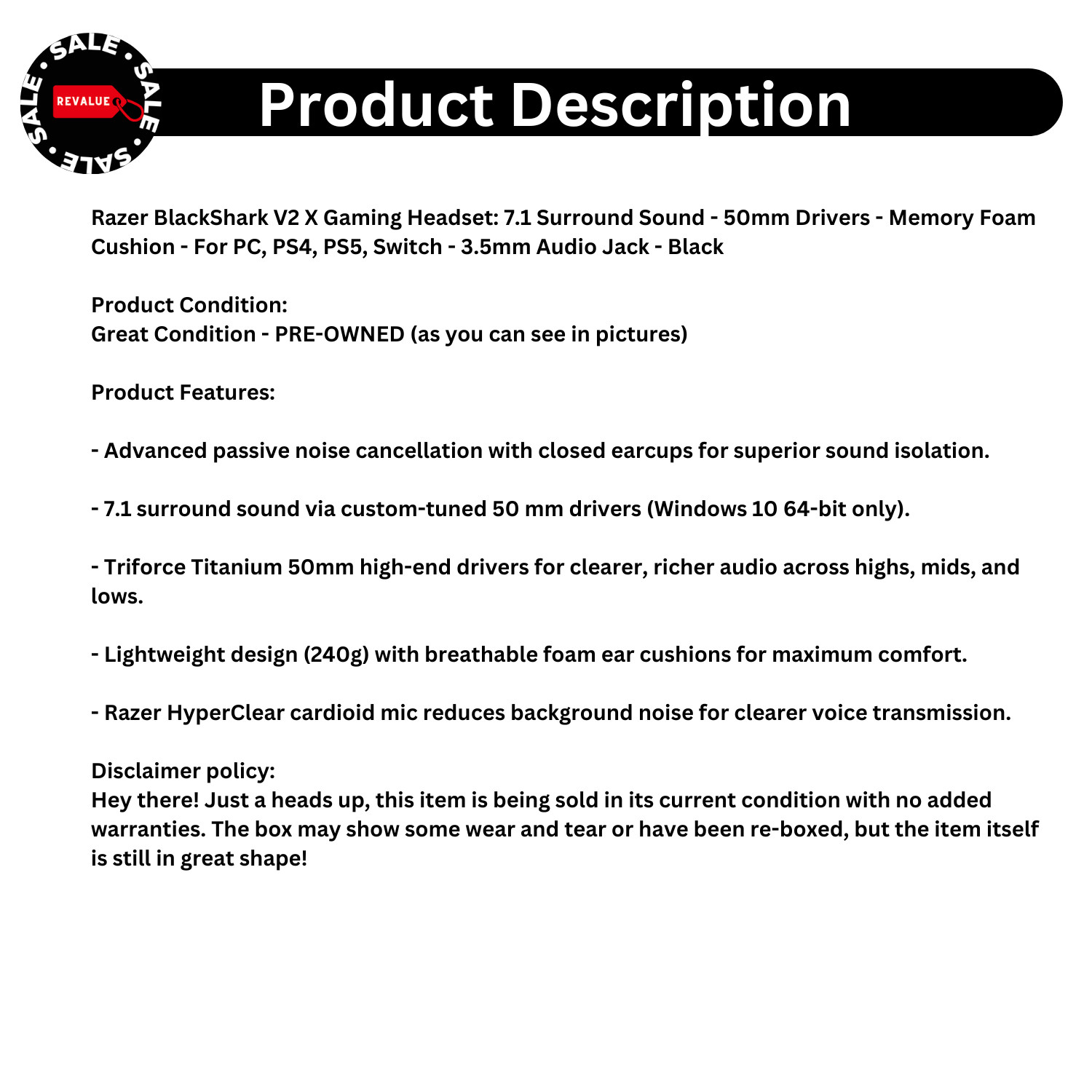 SALE • SALE • SALE • SALE •

REVALUE

Product Description

Razer BlackShark V2 X Gaming Headset: 7.1 Surround Sound - 50mm Drivers - Memory Foam Cushion - For PC, PS4, PS5, Switch - 3.5mm Audio Jack - Black

Product Condition:
Great Condition - PRE-OWNED (as you can see in pictures)

Product Features:

- Advanced passive noise cancellation with closed earcups for superior sound isolation.

- 7.1 surround sound via custom-tuned 50 mm drivers (Windows 10 64-bit only).

- Triforce Titanium 50mm high-end drivers for clearer, richer audio across highs, mids, and lows.

- Lightweight design (240g) with breathable foam ear cushions for maximum comfort.

- Razer HyperClear cardioid mic reduces background noise for clearer voice transmission.

Disclaimer policy:
Hey there! Just a heads up, this item is being sold in its current condition with no added warranties. The box may show some wear and tear or have been re-boxed, but the item itself is still in great shape!